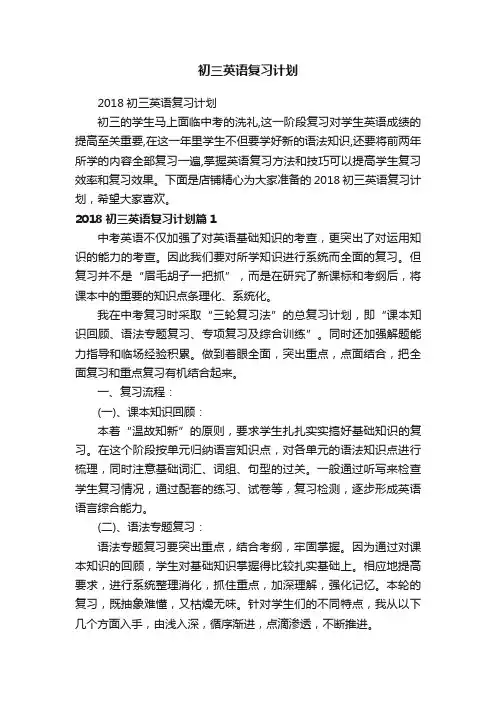 初三英语复习计划

2018 初三英语复习计划

初三的学生马上面临中考的洗礼,这一阶段复习对学生英语成绩的提高至关重要,在这一年里学生不但要学好新的语法知识,还要将前两年所学的内容全部复习一遍,掌握英语复习方法和技巧可以提高学生复习效率和复习效果。下面是店铺精心为大家准备的 2018 初三英语复习计划，希望大家喜欢。

2018 初三英语复习计划篇 1

中考英语不仅加强了对英语基础知识的考查，更突出了对运用知识的能力的考查。因此我们要对所学知识进行系统而全面的复习。但复习并不是“眉毛胡子一把抓”，而是在研究了新课标和考纲后，将课本中的重要的知识点条理化、系统化。

我在中考复习时采取“三轮复习法”的总复习计划，即“课本知识回顾、语法专题复习、专项复习及综合训练”。同时还加强解题能力指导和临场经验积累。做到着眼全面，突出重点，点面结合，把全面复习和重点复习有机结合起来。

一、复习流程：

(一)、课本知识回顾：

本着“温故知新”的原则，要求学生扎扎实实搞好基础知识的复习。在这个阶段按单元归纳语言知识点，对各单元的语法知识点进行梳理，同时注意基础词汇、词组、句型的过关。一般通过听写来检查学生复习情况，通过配套的练习、试卷等，复习检测，逐步形成英语语言综合能力。

(二)、语法专题复习：

语法专题复习要突出重点，结合考纲，牢固掌握。因为通过对课本知识的回顾，学生对基础知识掌握得比较扎实基础上。相应地提高要求，进行系统整理消化，抓住重点，加深理解，强化记忆。本轮的复习，既抽象难懂，又枯燥无味。针对学生们的不同特点，我从以下几个方面入手，由浅入深，循序渐进，点滴渗透，不断推进。